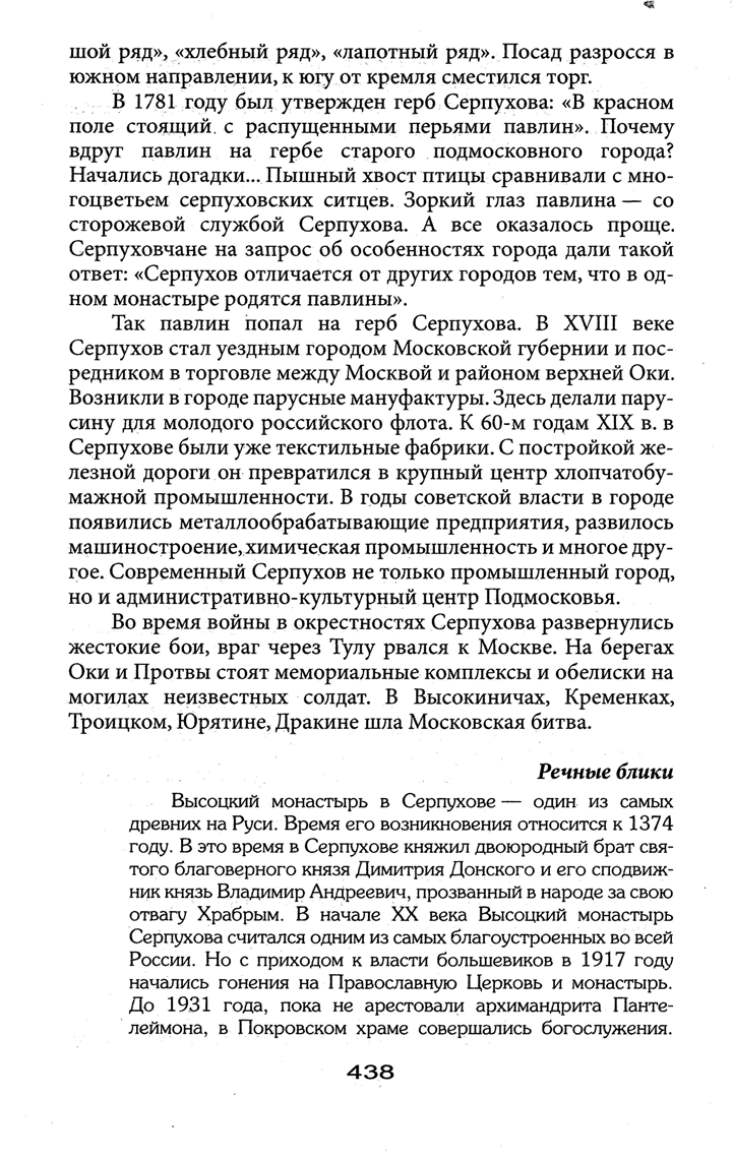 шой ряд», «хлебный ряд», «лапотный ряд». Посад разросся в южном направлении, к югу от кремля сместился торг.

В 1781 году был утвержден герб Серпухова: «В красном поле стоящий с распущенными перьями павлин». Почему вдруг павлин на гербе старого подмосковного города? Начались догадки... Пышный хвост птицы сравнивали с многоцветьем серпуховских ситцев. Зоркий глаз павлина — со сторожевой службой Серпухова. А все оказалось проще. Серпуховчане на запрос об особенностях города дали такой ответ: «Серпухов отличается от других городов тем, что в одном монастыре родятся павлины».

Так павлин попал на герб Серпухова. В XVIII веке Серпухов стал уездным городом Московской губернии и посредником в торговле между Москвой и районом верхней Оки. Возникли в городе парусные мануфактуры. Здесь делали парусину для молодого российского флота. К 60-м годам XIX в. в Серпухове были уже текстильные фабрики. С постройкой железной дороги он превратился в крупный центр хлопчатобумажной промышленности. В годы советской власти в городе появились металлообрабатывающие предприятия, развилось машиностроение, химическая промышленность и многое другое. Современный Серпухов не только промышленный город, но и административно-культурный центр Подмосковья.

Во время войны в окрестностях Серпухова развернулись жестокие бои, враг через Тулу рвался к Москве. На берегах Оки и Протвы стоят мемориальные комплексы и обелиски на могилах неизвестных солдат. В Высокиничах, Кременках, Троицком, Юрятине, Дракине шла Московская битва.

Речные блики

Высоцкий монастырь в Серпухове — один из самых древних на Руси. Время его возникновения относится к 1374 году. В это время в Серпухове княжил двоюродный брат святого благоверного князя Димитрия Донского и его сподвижник князь Владимир Андреевич, прозванный в народе за свою отвагу Храбрым. В начале XX века Высоцкий монастырь Серпухова считался одним из самых благоустроенных во всей России. Но с приходом к власти большевиков в 1917 году начались гонения на Православную Церковь и монастырь. До 1931 года, пока не арестовали архимандрита Пантелеймона, в Покровском храме совершались богослужения.

438